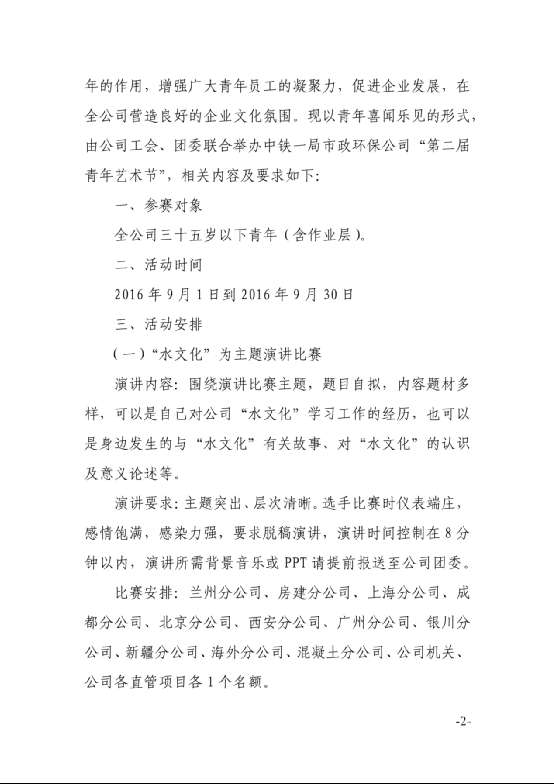 年的作用，增强广大青年员工的凝聚力，促进企业发展，在全公司营造良好的企业文化氛围。现以青年喜闻乐见的形式，由公司工会、团委联合举办中铁一局市政环保公司“第二届青年艺术节”，相关内容及要求如下：

一、参赛对象

全公司三十五岁以下青年（含作业层）。

二、活动时间

2016 年 9 月 1 日到 2016 年 9 月 30 日

三、活动安排

（一）“水文化”为主题演讲比赛

演讲内容：围绕演讲比赛主题，题目自拟，内容题材多样，可以是自己对公司“水文化”学习工作的经历，也可以是身边发生的与“水文化”有关故事、对“水文化”的认识及意义论述等。

演讲要求：主题突出、层次清晰。选手比赛时仪表端庄，感情饱满，感染力强，要求脱稿演讲，演讲时间控制在 8 分钟以内，演讲所需背景音乐或 PPT 请提前报送至公司团委。

比赛安排：兰州分公司、房建分公司、上海分公司、成都分公司、北京分公司、西安分公司、广州分公司、银川分公司、新疆分公司、海外分公司、混凝土分公司、公司机关、公司各直管项目各 1 个名额。

-2-